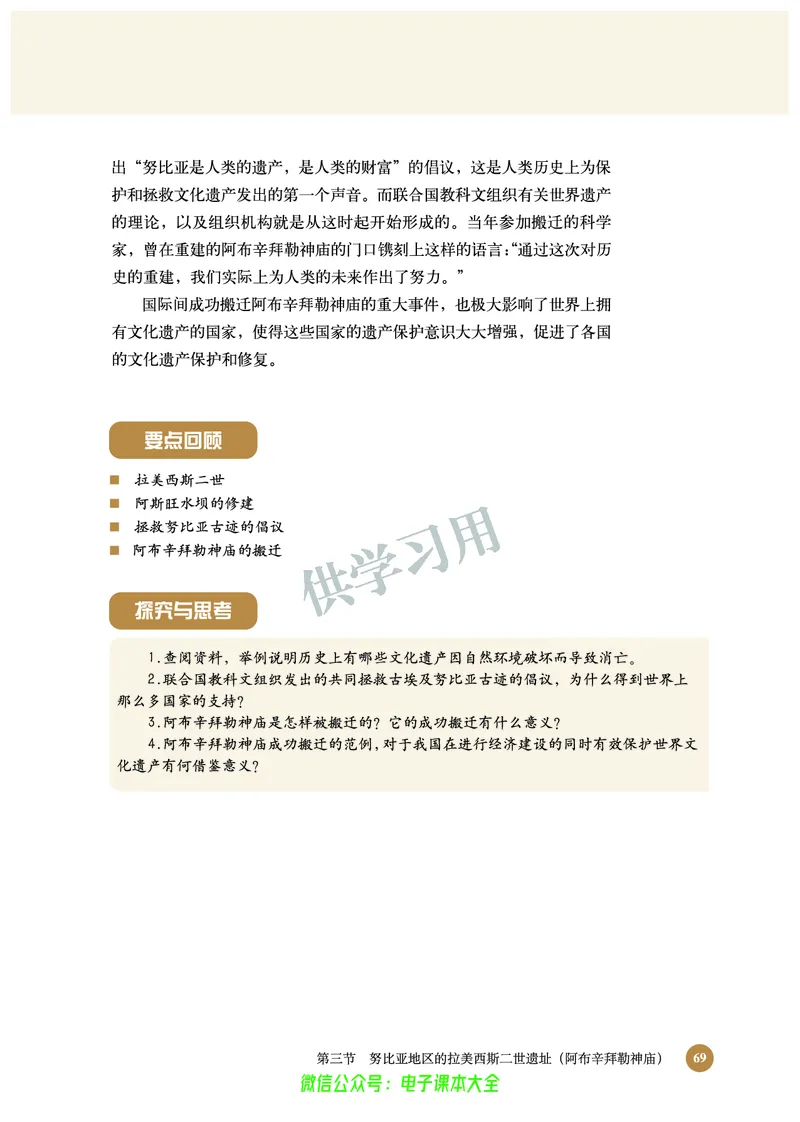 出“努比亚是人类的遗产，是人类的财富”的倡议，这是人类历史上为保护和拯救文化遗产发出的第一个声音。而联合国教科文组织有关世界遗产的理论，以及组织机构就是从这时起开始形成的。当年参加搬迁的科学家，曾在重建的阿布辛拜勒神庙的门口镌刻上这样的语言：“通过这次对历史的重建，我们实际上为人类的未来作出了努力。”

国际间成功搬迁阿布辛拜勒神庙的重大事件，也极大影响了世界上拥有文化遗产的国家，使得这些国家的遗产保护意识大大增强，促进了各国的文化遗产保护和修复。

要点回顾

拉美西斯二世
阿斯旺水坝的修建
拯救努比亚古迹的倡议
阿布辛拜勒神庙的搬迁

供学习用

探究与思考

1.查阅资料，举例说明历史上有哪些文化遗产因自然环境破坏而导致消亡。
2.联合国教科文组织发出的共同拯救古埃及努比亚古迹的倡议，为什么得到世界上那么多国家的支持？
3.阿布辛拜勒神庙是怎样被搬迁的？它的成功搬迁有什么意义？
4.阿布辛拜勒神庙成功搬迁的范例，对于我国在进行经济建设的同时有效保护世界文化遗产有何借鉴意义？

第三节　努比亚地区的拉美西斯二世遗址（阿布辛拜勒神庙）　69
微信公众号：电子课本大全